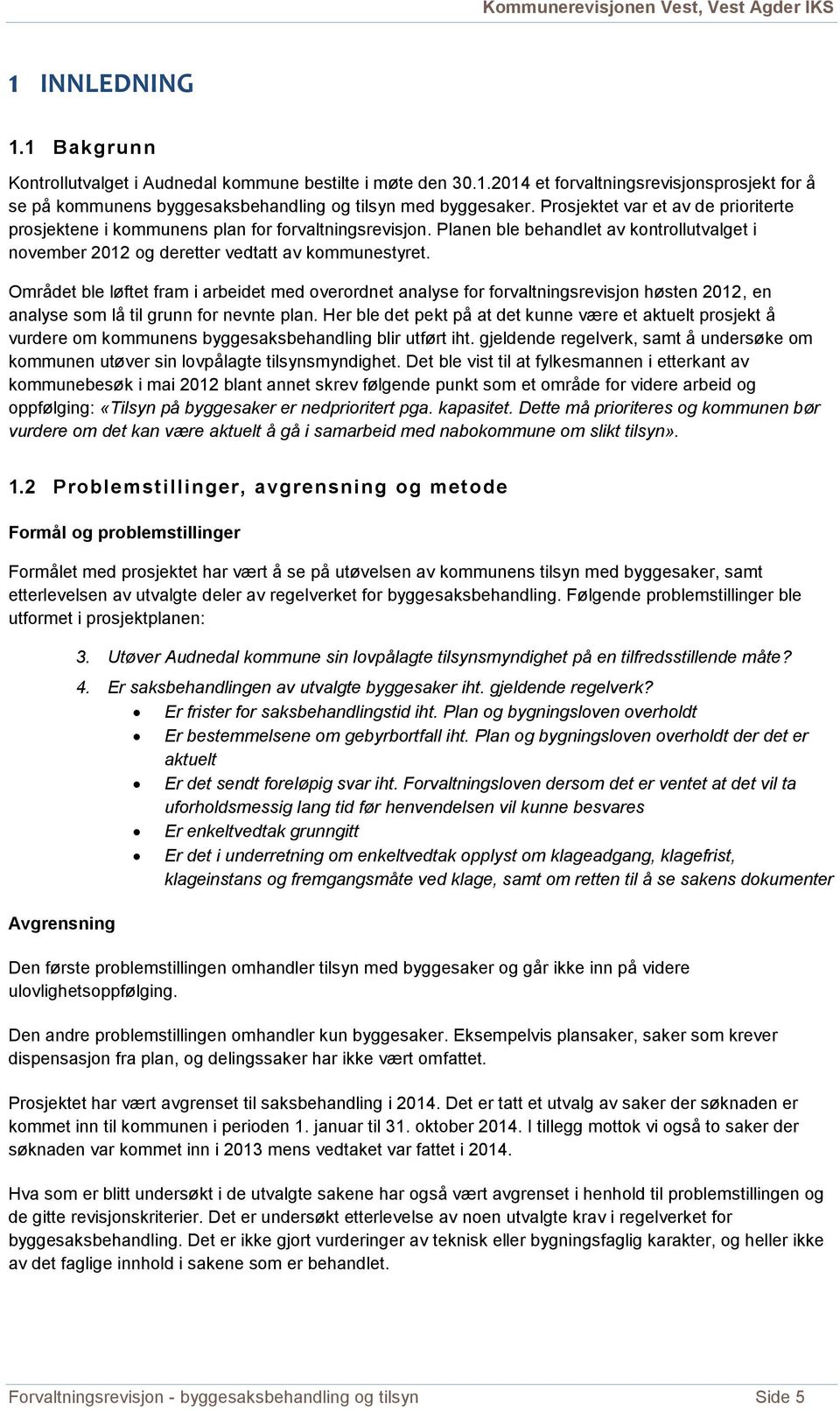 Kommunerevisjonen Vest, Vest Agder IKS

1 INNLEDNING

1.1 Bakgrunn

Kontrollutvalget i Audnedal kommune bestilte i møte den 30.1.2014 et forvaltningsrevisjonsprosjekt for å se på kommunens byggesaksbehandling og tilsyn med byggesaker. Prosjektet var et av de prioriterte prosjektene i kommunens plan for forvaltningsrevisjon. Planen ble behandlet av kontrollutvalget i november 2012 og deretter vedtatt av kommunestyret.

Området ble løftet fram i arbeidet med overordnet analyse for forvaltningsrevisjon høsten 2012, en analyse som lå til grunn for nevnte plan. Her ble det pekt på at det kunne være et aktuelt prosjekt å vurdere om kommunens byggesaksbehandling blir utført iht. gjeldende regelverk, samt å undersøke om kommunen utøver sin lovpålagte tilsynsmyndighet. Det ble vist til at fylkesmannen i etterkant av kommunebesøk i mai 2012 blant annet skrev følgende punkt som et område for videre arbeid og oppfølging: «Tilsyn på byggesaker er nedprioritert pga. kapasitet. Dette må prioriteres og kommunen bør vurdere om det kan være aktuelt å gå i samarbeid med nabokommune om slikt tilsyn».

1.2 Problemstillinger, avgrensning og metode

Formål og problemstillinger

Formålet med prosjektet har vært å se på utøvelsen av kommunens tilsyn med byggesaker, samt etterlevelsen av utvalgte deler av regelverket for byggesaksbehandling. Følgende problemstillinger ble utformet i prosjektplanen:

3. Utøver Audnedal kommune sin lovpålagte tilsynsmyndighet på en tilfredsstillende måte?
4. Er saksbehandlingen av utvalgte byggesaker iht. gjeldende regelverk?
• Er frister for saksbehandlingstid iht. Plan og bygningsloven overholdt
• Er bestemmelsene om gebyrbortfall iht. Plan og bygningsloven overholdt der det er aktuelt
• Er det sendt foreløpig svar iht. Forvaltningsloven dersom det er ventet at det vil ta uforholdsmessig lang tid før henvendelsen vil kunne besvares
• Er enkeltvedtak grunngitt
• Er det i underretning om enkeltvedtak opplyst om klageadgang, klagefrist, klageinstans og fremgangsmåte ved klage, samt om retten til å se sakens dokumenter

Avgrensning

Den første problemstillingen omhandler tilsyn med byggesaker og går ikke inn på videre ulovlighetsoppfølging.

Den andre problemstillingen omhandler kun byggesaker. Eksempelvis plansaker, saker som krever dispensasjon fra plan, og delingssaker har ikke vært omfattet.

Prosjektet har vært avgrenset til saksbehandling i 2014. Det er tatt et utvalg av saker der søknaden er kommet inn til kommunen i perioden 1. januar til 31. oktober 2014. I tillegg mottok vi også to saker der søknaden var kommet inn i 2013 mens vedtaket var fattet i 2014.

Hva som er blitt undersøkt i de utvalgte sakene har også vært avgrenset i henhold til problemstillingen og de gitte revisjonskriterier. Det er undersøkt etterlevelse av noen utvalgte krav i regelverket for byggesaksbehandling. Det er ikke gjort vurderinger av teknisk eller bygningsfaglig karakter, og heller ikke av det faglige innhold i sakene som er behandlet.

Forvaltningsrevisjon - byggesaksbehandling og tilsyn Side 5